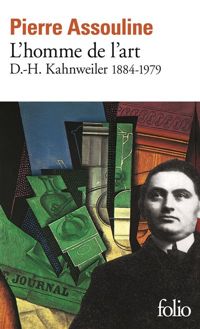 Pierre Assouline
L'homme de l'art
D.-H. Kahnweiler 1884-1979

JOURNAL

folio